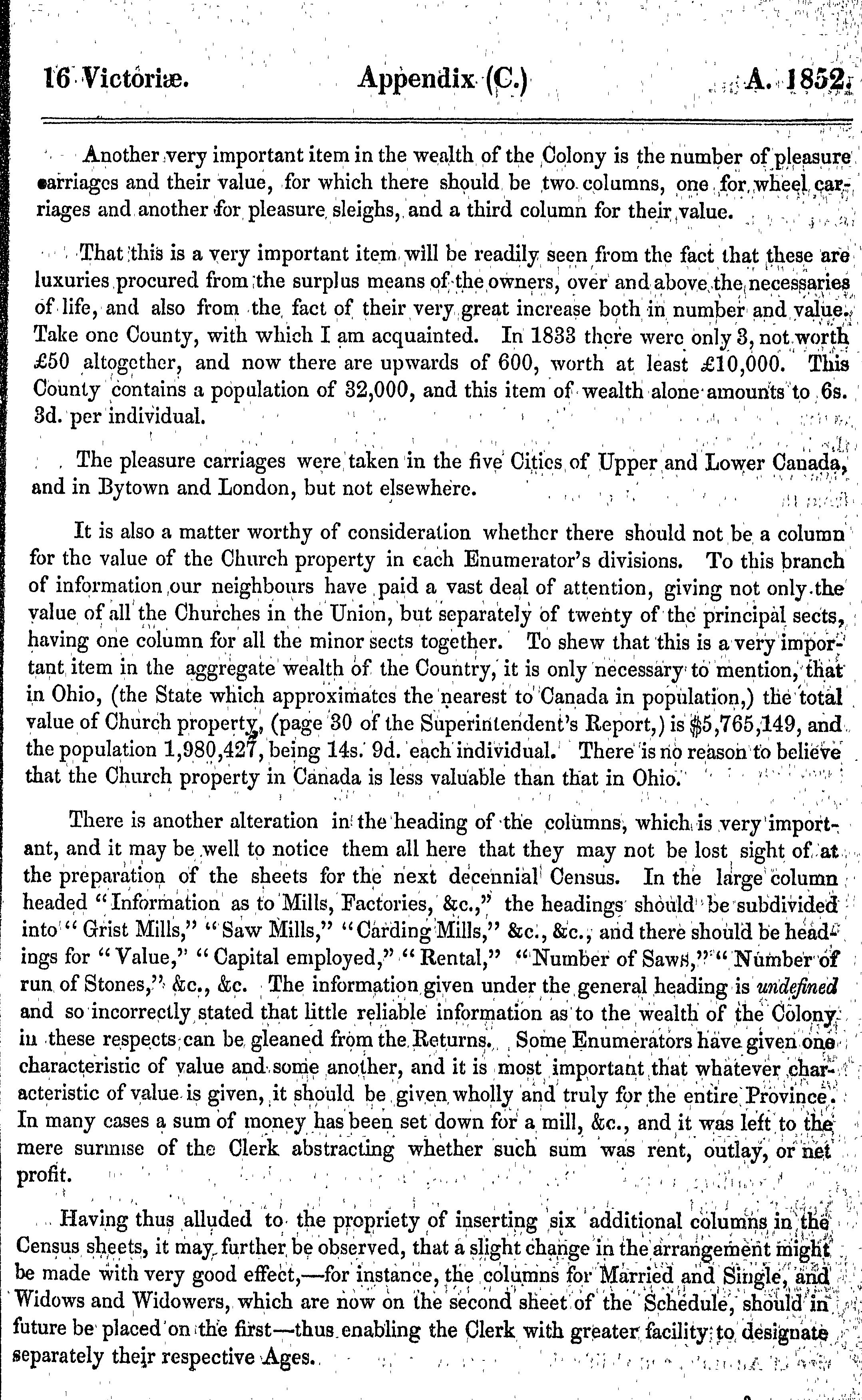 16 Victoriæ. Appendix (C.) A. 1852.

Another very important item in the wealth of the Colony is the number of pleasure carriages and their value, for which there should be two columns, one for wheel carriages and another for pleasure sleighs, and a third column for their value.

That this is a very important item will be readily seen from the fact that these are luxuries procured from the surplus means of the owners, over and above the necessaries of life, and also from the fact of their very great increase both in number and value. Take one County, with which I am acquainted. In 1833 there were only 3, not worth £50 altogether, and now there are upwards of 600, worth at least £10,000. This County contains a population of 32,000, and this item of wealth alone amounts to 6s. 3d. per individual.

The pleasure carriages were taken in the five Cities of Upper and Lower Canada, and in Bytown and London, but not elsewhere.

It is also a matter worthy of consideration whether there should not be a column for the value of the Church property in each Enumerator's divisions. To this branch of information our neighbours have paid a vast deal of attention, giving not only the value of all the Churches in the Union, but separately of twenty of the principal sects, having one column for all the minor sects together. To shew that this is a very important item in the aggregate wealth of the Country, it is only necessary to mention, that in Ohio, (the State which approximates the nearest to Canada in population,) the total value of Church property, (page 30 of the Superintendent's Report,) is $5,765,149, and the population 1,980,427, being 14s. 9d. each individual. There is no reason to believe that the Church property in Canada is less valuable than that in Ohio.

There is another alteration in the heading of the columns, which is very important, and it may be well to notice them all here that they may not be lost sight of at the preparation of the sheets for the next decennial Census. In the large column headed "Information as to Mills, Factories, &c.," the headings should be subdivided into "Grist Mills," "Saw Mills," "Carding Mills," &c., &c., and there should be headings for "Value," "Capital employed," "Rental," "Number of Saws," "Number of run of Stones," &c., &c. The information given under the general heading is undefined and so incorrectly stated that little reliable information as to the wealth of the Colony in these respects can be gleaned from the Returns. Some Enumerators have given one characteristic of value and some another, and it is most important that whatever characteristic of value is given, it should be given wholly and truly for the entire Province. In many cases a sum of money has been set down for a mill, &c., and it was left to the mere surmise of the Clerk abstracting whether such sum was rent, outlay, or net profit.

Having thus alluded to the propriety of inserting six additional columns in the Census sheets, it may further be observed, that a slight change in the arrangement might be made with very good effect,—for instance, the columns for Married and Single, and Widows and Widowers, which are now on the second sheet of the Schedule, should in future be placed on the first—thus enabling the Clerk with greater facility to designate separately their respective Ages.